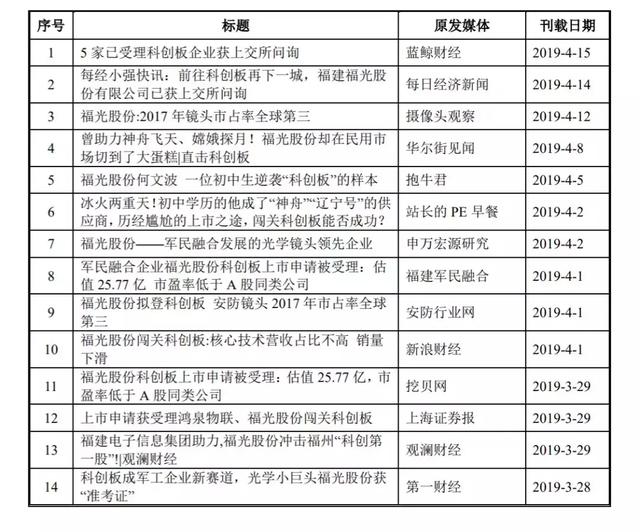 | 序号 | 标题 | 原发媒体 | 刊载日期 |
|---|---|---|---|
| 1 | 5 家已受理科创板企业获上交所问询 | 蓝鲸财经 | 2019-4-15 |
| 2 | 每经小强快讯：前往科创板再下一城，福建福光股份有限公司已获上交所问询 | 每日经济新闻 | 2019-4-14 |
| 3 | 福光股份:2017 年镜头市占率全球第三 | 摄像头观察 | 2019-4-12 |
| 4 | 曾助力神舟飞天、嫦娥探月！福光股份却在民用市场切到了大蛋糕\|直击科创板 | 华尔街见闻 | 2019-4-8 |
| 5 | 福光股份何文波 一位初中生逆袭“科创板”的样本 | 抱牛君 | 2019-4-5 |
| 6 | 冰火两重天！初中学历的他成了“神舟”“辽宁号”的供应商，历经尴尬的上市之途，闯关科创板能否成功？ | 站长的 PE 早餐 | 2019-4-2 |
| 7 | 福光股份——军民融合发展的光学镜头领先企业 | 申万宏源研究 | 2019-4-2 |
| 8 | 军民融合企业福光股份科创板上市申请被受理：估值 25.77 亿 市盈率低于 A 股同类公司 | 福建军民融合 | 2019-4-1 |
| 9 | 福光股份拟登科创板 安防镜头 2017 年市占率全球第三 | 安防行业网 | 2019-4-1 |
| 10 | 福光股份闯关科创板:核心技术营收占比不高 销量下滑 | 新浪财经 | 2019-4-1 |
| 11 | 福光股份科创板上市申请被受理：估值 25.77 亿，市盈率低于 A 股同类公司 | 挖贝网 | 2019-3-29 |
| 12 | 上市申请获受理鸿泉物联、福光股份闯关科创板 | 上海证券报 | 2019-3-29 |
| 13 | 福建电子信息集团助力,福光股份冲击福州“科创第一股”!\|观澜财经 | 观澜财经 | 2019-3-29 |
| 14 | 科创板成军工企业新赛道，光学小巨头福光股份获“准考证” | 第一财经 | 2019-3-28 |